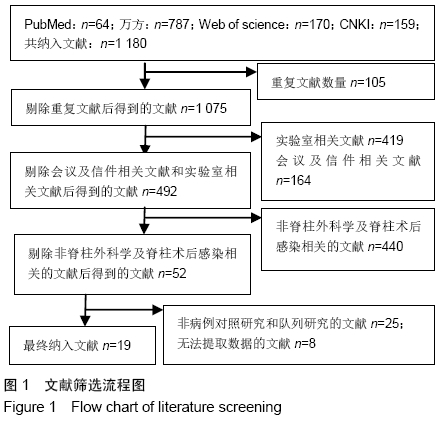 PubMed：n=64；万方：n=787；Web of science：n=170；CNKI：n=159；共纳入文献：n=1 180

重复文献数量 n=105

剔除重复文献后得到的文献 n=1 075

实验室相关文献 n=419
会议及信件相关文献 n=164

剔除会议及信件相关文献和实验室相关文献后得到的文献 n=492

非脊柱外科学及脊柱术后感染相关的文献 n=440

剔除非脊柱外科学及脊柱术后感染相关的文献后得到的文献 n=52

非病例对照研究和队列研究的文献 n=25；
无法提取数据的文献 n=8

最终纳入文献 n=19

图 1　文献筛选流程图
Figure 1　Flow chart of literature screening